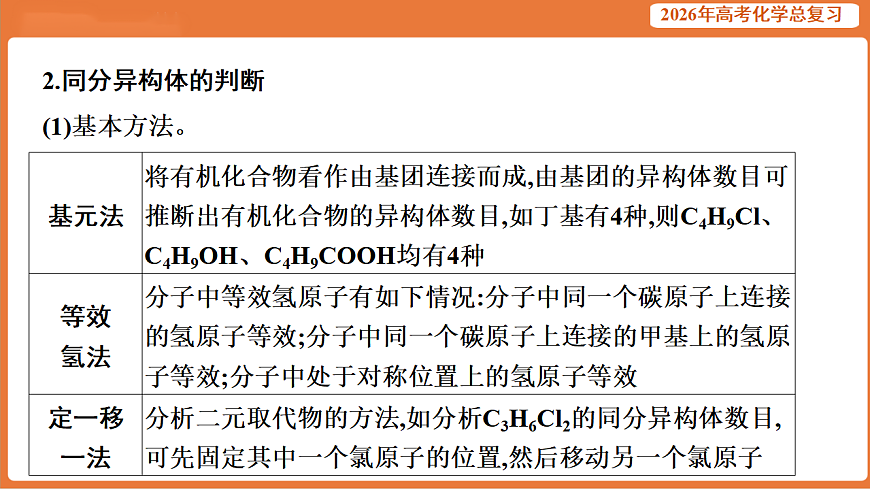 2026年高考化学总复习

2.同分异构体的判断

(1)基本方法。

| 基元法 | 将有机化合物看作由基团连接而成,由基团的异构体数目可推断出有机化合物的异构体数目,如丁基有4种,则$C_4H_9Cl$、$C_4H_9OH$、$C_4H_9COOH$均有4种 |
|---|---|
| 等效氢法 | 分子中等效氢原子有如下情况:分子中同一个碳原子上连接的氢原子等效;分子中同一个碳原子上连接的甲基上的氢原子等效;分子中处于对称位置上的氢原子等效 |
| 定一移一法 | 分析二元取代物的方法,如分析$C_3H_6Cl_2$的同分异构体数目,可先固定其中一个氯原子的位置,然后移动另一个氯原子 |